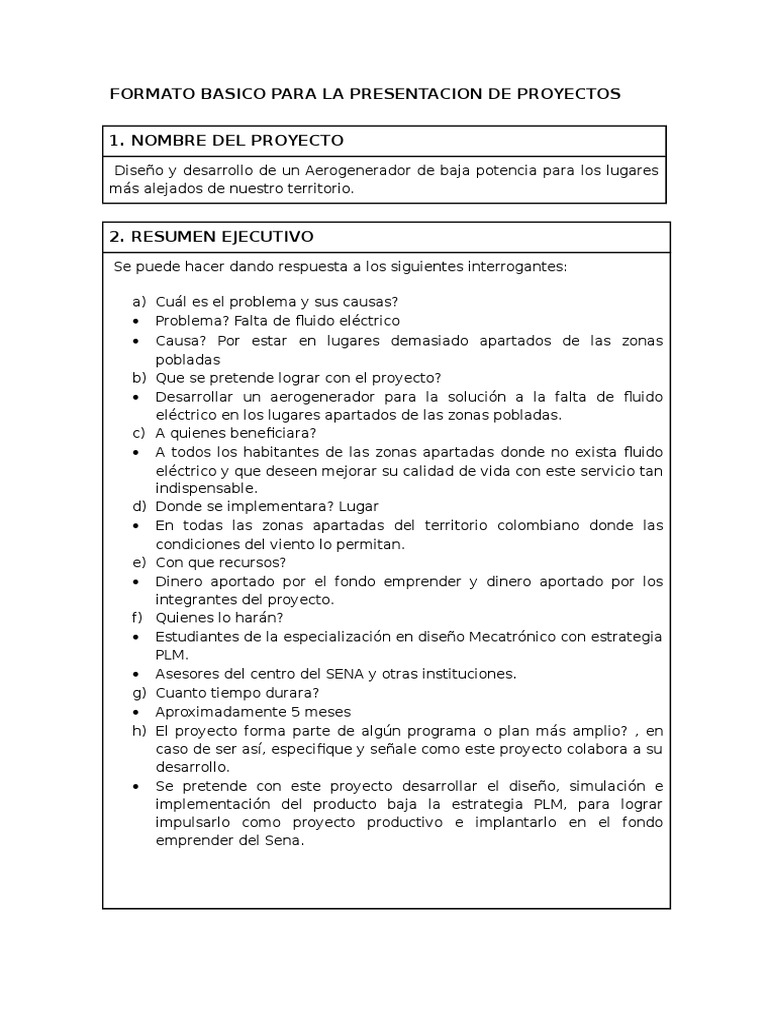 FORMATO BASICO PARA LA PRESENTACION DE PROYECTOS

1. NOMBRE DEL PROYECTO

Diseño y desarrollo de un Aerogenerador de baja potencia para los lugares más alejados de nuestro territorio.

2. RESUMEN EJECUTIVO

Se puede hacer dando respuesta a los siguientes interrogantes:

a) Cuál es el problema y sus causas?
• Problema? Falta de fluido eléctrico
• Causa? Por estar en lugares demasiado apartados de las zonas pobladas
b) Que se pretende lograr con el proyecto?
• Desarrollar un aerogenerador para la solución a la falta de fluido eléctrico en los lugares apartados de las zonas pobladas.
c) A quienes beneficiara?
• A todos los habitantes de las zonas apartadas donde no exista fluido eléctrico y que deseen mejorar su calidad de vida con este servicio tan indispensable.
d) Donde se implementara? Lugar
• En todas las zonas apartadas del territorio colombiano donde las condiciones del viento lo permitan.
e) Con que recursos?
• Dinero aportado por el fondo emprender y dinero aportado por los integrantes del proyecto.
f) Quienes lo harán?
• Estudiantes de la especialización en diseño Mecatrónico con estrategia PLM.
• Asesores del centro del SENA y otras instituciones.
g) Cuanto tiempo durara?
• Aproximadamente 5 meses
h) El proyecto forma parte de algún programa o plan más amplio? , en caso de ser así, especifique y señale como este proyecto colabora a su desarrollo.
• Se pretende con este proyecto desarrollar el diseño, simulación e implementación del producto baja la estrategia PLM, para lograr impulsarlo como proyecto productivo e implantarlo en el fondo emprender del Sena.